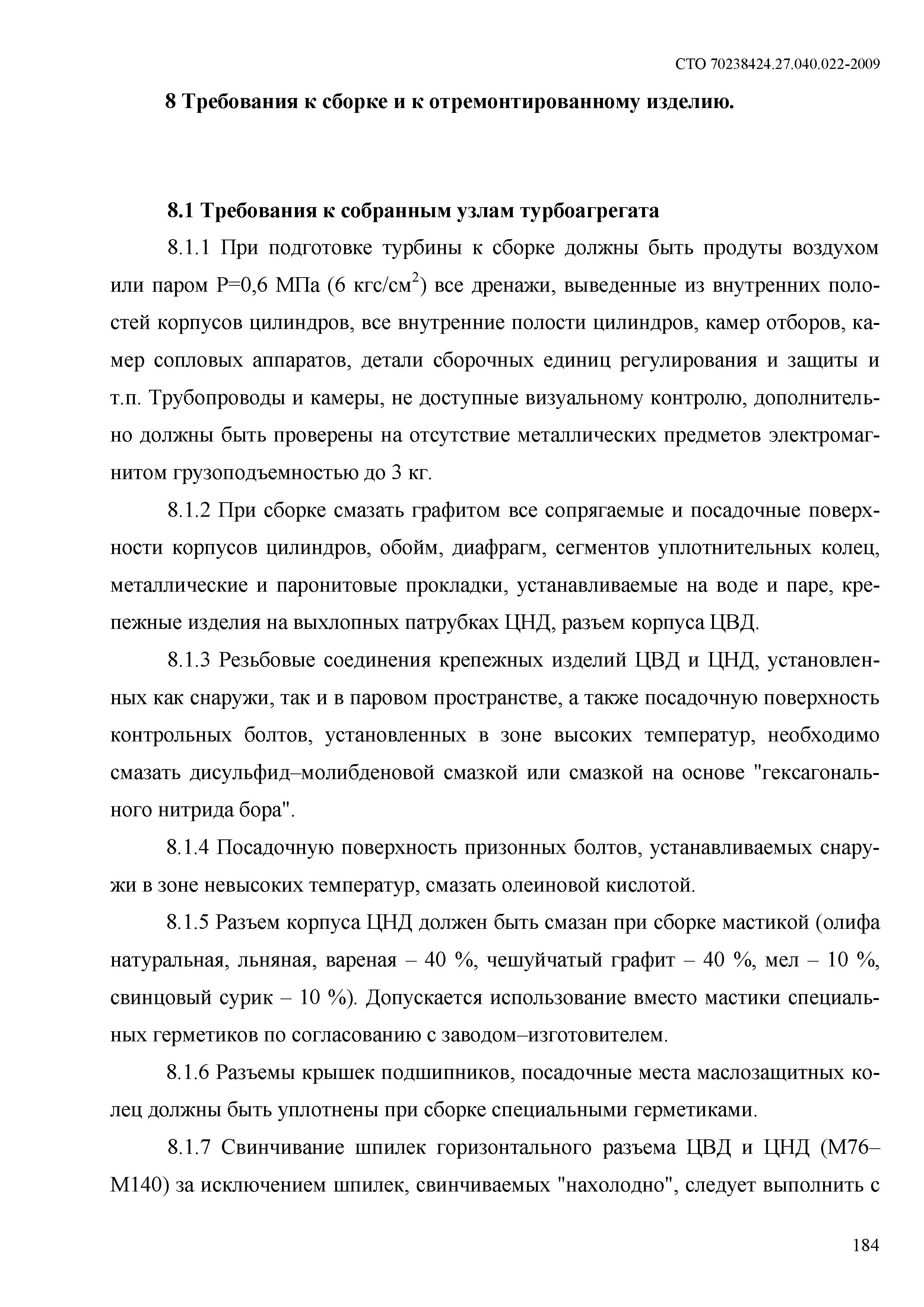 СТО 70238424.27.040.022-2009

8 Требования к сборке и к отремонтированному изделию.

8.1 Требования к собранным узлам турбоагрегата

8.1.1 При подготовке турбины к сборке должны быть продуты воздухом или паром Р=0,6 МПа (6 кгс/см$^2$) все дренажи, выведенные из внутренних полостей корпусов цилиндров, все внутренние полости цилиндров, камер отборов, камер сопловых аппаратов, детали сборочных единиц регулирования и защиты и т.п. Трубопроводы и камеры, не доступные визуальному контролю, дополнительно должны быть проверены на отсутствие металлических предметов электромагнитом грузоподъемностью до 3 кг.

8.1.2 При сборке смазать графитом все сопрягаемые и посадочные поверхности корпусов цилиндров, обойм, диафрагм, сегментов уплотнительных колец, металлические и паронитовые прокладки, устанавливаемые на воде и паре, крепежные изделия на выхлопных патрубках ЦНД, разъем корпуса ЦВД.

8.1.3 Резьбовые соединения крепежных изделий ЦВД и ЦНД, установленных как снаружи, так и в паровом пространстве, а также посадочную поверхность контрольных болтов, установленных в зоне высоких температур, необходимо смазать дисульфид–молибденовой смазкой или смазкой на основе "гексагонального нитрида бора".

8.1.4 Посадочную поверхность призонных болтов, устанавливаемых снаружи в зоне невысоких температур, смазать олеиновой кислотой.

8.1.5 Разъем корпуса ЦНД должен быть смазан при сборке мастикой (олифа натуральная, льняная, вареная – 40 %, чешуйчатый графит – 40 %, мел – 10 %, свинцовый сурик – 10 %). Допускается использование вместо мастики специальных герметиков по согласованию с заводом–изготовителем.

8.1.6 Разъемы крышек подшипников, посадочные места маслозащитных колец должны быть уплотнены при сборке специальными герметиками.

8.1.7 Свинчивание шпилек горизонтального разъема ЦВД и ЦНД (М76–М140) за исключением шпилек, свинчиваемых "нахолодно", следует выполнить с

184